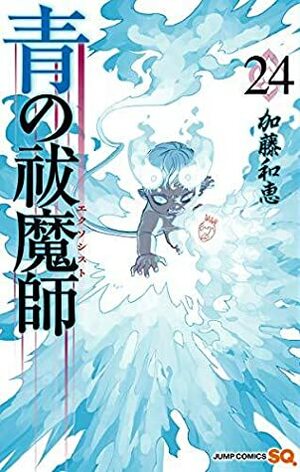 青の祓魔師
エクソシスト
24
加藤和恵
JUMP COMICS SQ.